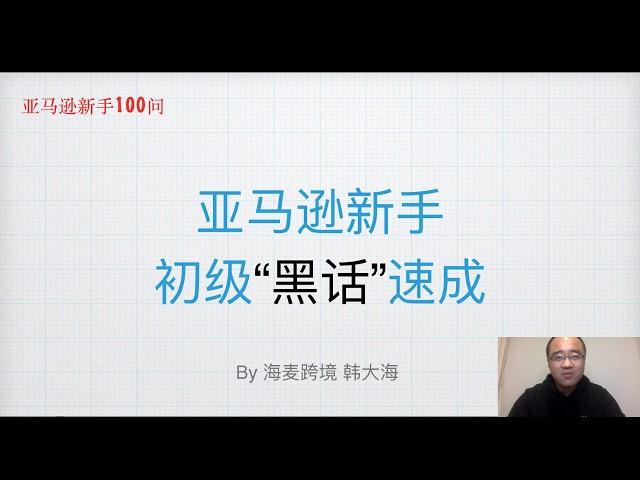 亚马逊新手100问

亚马逊新手
初级“黑话”速成

By 海麦跨境 韩大海